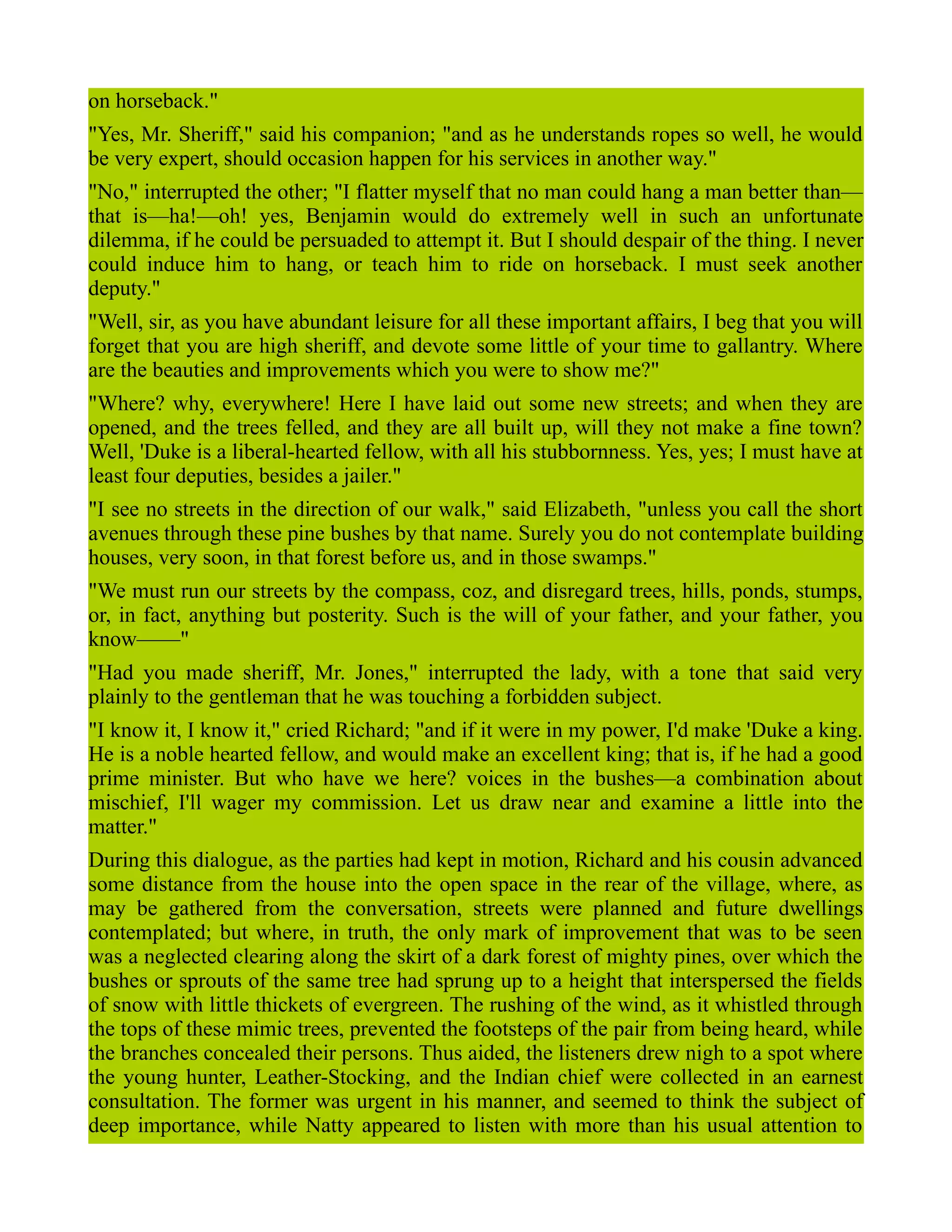 on horseback."

"Yes, Mr. Sheriff," said his companion; "and as he understands ropes so well, he would be very expert, should occasion happen for his services in another way."

"No," interrupted the other; "I flatter myself that no man could hang a man better than—that is—ha!—oh! yes, Benjamin would do extremely well in such an unfortunate dilemma, if he could be persuaded to attempt it. But I should despair of the thing. I never could induce him to hang, or teach him to ride on horseback. I must seek another deputy."

"Well, sir, as you have abundant leisure for all these important affairs, I beg that you will forget that you are high sheriff, and devote some little of your time to gallantry. Where are the beauties and improvements which you were to show me?"

"Where? why, everywhere! Here I have laid out some new streets; and when they are opened, and the trees felled, and they are all built up, will they not make a fine town? Well, 'Duke is a liberal-hearted fellow, with all his stubbornness. Yes, yes; I must have at least four deputies, besides a jailer."

"I see no streets in the direction of our walk," said Elizabeth, "unless you call the short avenues through these pine bushes by that name. Surely you do not contemplate building houses, very soon, in that forest before us, and in those swamps."

"We must run our streets by the compass, coz, and disregard trees, hills, ponds, stumps, or, in fact, anything but posterity. Such is the will of your father, and your father, you know——"

"Had you made sheriff, Mr. Jones," interrupted the lady, with a tone that said very plainly to the gentleman that he was touching a forbidden subject.

"I know it, I know it," cried Richard; "and if it were in my power, I'd make 'Duke a king. He is a noble hearted fellow, and would make an excellent king; that is, if he had a good prime minister. But who have we here? voices in the bushes—a combination about mischief, I'll wager my commission. Let us draw near and examine a little into the matter."

During this dialogue, as the parties had kept in motion, Richard and his cousin advanced some distance from the house into the open space in the rear of the village, where, as may be gathered from the conversation, streets were planned and future dwellings contemplated; but where, in truth, the only mark of improvement that was to be seen was a neglected clearing along the skirt of a dark forest of mighty pines, over which the bushes or sprouts of the same tree had sprung up to a height that interspersed the fields of snow with little thickets of evergreen. The rushing of the wind, as it whistled through the tops of these mimic trees, prevented the footsteps of the pair from being heard, while the branches concealed their persons. Thus aided, the listeners drew nigh to a spot where the young hunter, Leather-Stocking, and the Indian chief were collected in an earnest consultation. The former was urgent in his manner, and seemed to think the subject of deep importance, while Natty appeared to listen with more than his usual attention to